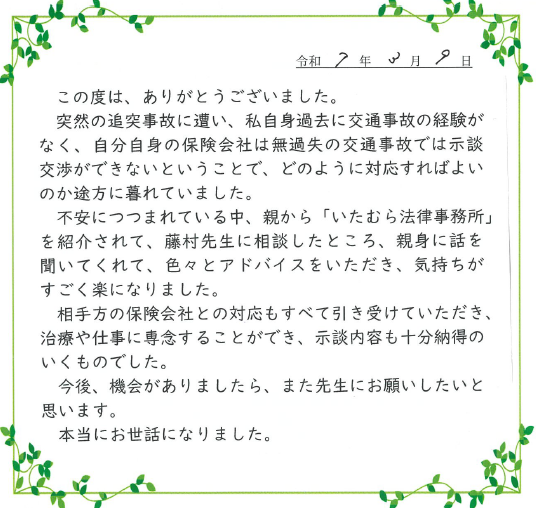 令和7年3月9日

この度は、ありがとうございました。

突然の追突事故に遭い、私自身過去に交通事故の経験がなく、自分自身の保険会社は無過失の交通事故では示談交渉ができないということで、どのように対応すればよいのか途方に暮れていました。

不安につつまれている中、親から「いたむら法律事務所」を紹介されて、藤村先生に相談したところ、親身に話を聞いてくれて、色々とアドバイスをいただき、気持ちがすごく楽になりました。

相手方の保険会社との対応もすべて引き受けていただき、治療や仕事に専念することができ、示談内容も十分納得のいくものでした。

今後、機会がありましたら、また先生にお願いしたいと思います。

本当にお世話になりました。